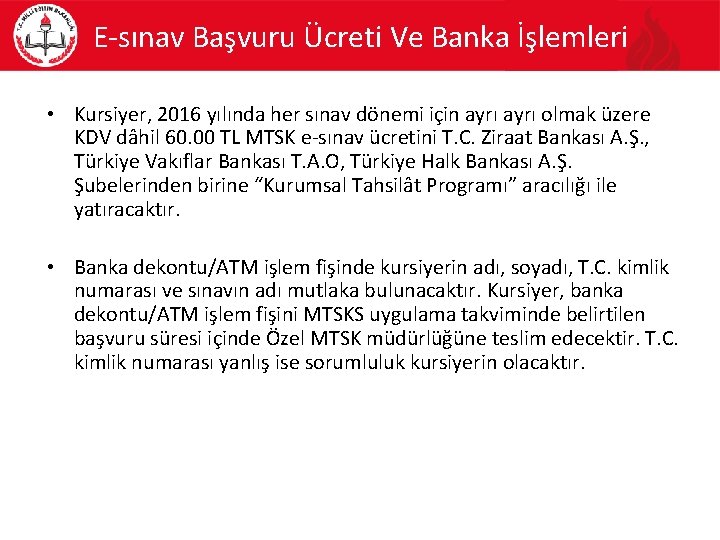 T.C. MİLLÎ EĞİTİM BAKANLIĞI

E-sınav Başvuru Ücreti Ve Banka İşlemleri

• Kursiyer, 2016 yılında her sınav dönemi için ayrı ayrı olmak üzere KDV dâhil 60.00 TL MTSK e-sınav ücretini T.C. Ziraat Bankası A.Ş., Türkiye Vakıflar Bankası T.A.O, Türkiye Halk Bankası A.Ş. Şubelerinden birine “Kurumsal Tahsilât Programı” aracılığı ile yatıracaktır.

• Banka dekontu/ATM işlem fişinde kursiyerin adı, soyadı, T.C. kimlik numarası ve sınavın adı mutlaka bulunacaktır. Kursiyer, banka dekontu/ATM işlem fişini MTSKS uygulama takviminde belirtilen başvuru süresi içinde Özel MTSK müdürlüğüne teslim edecektir. T.C. kimlik numarası yanlış ise sorumluluk kursiyerin olacaktır.